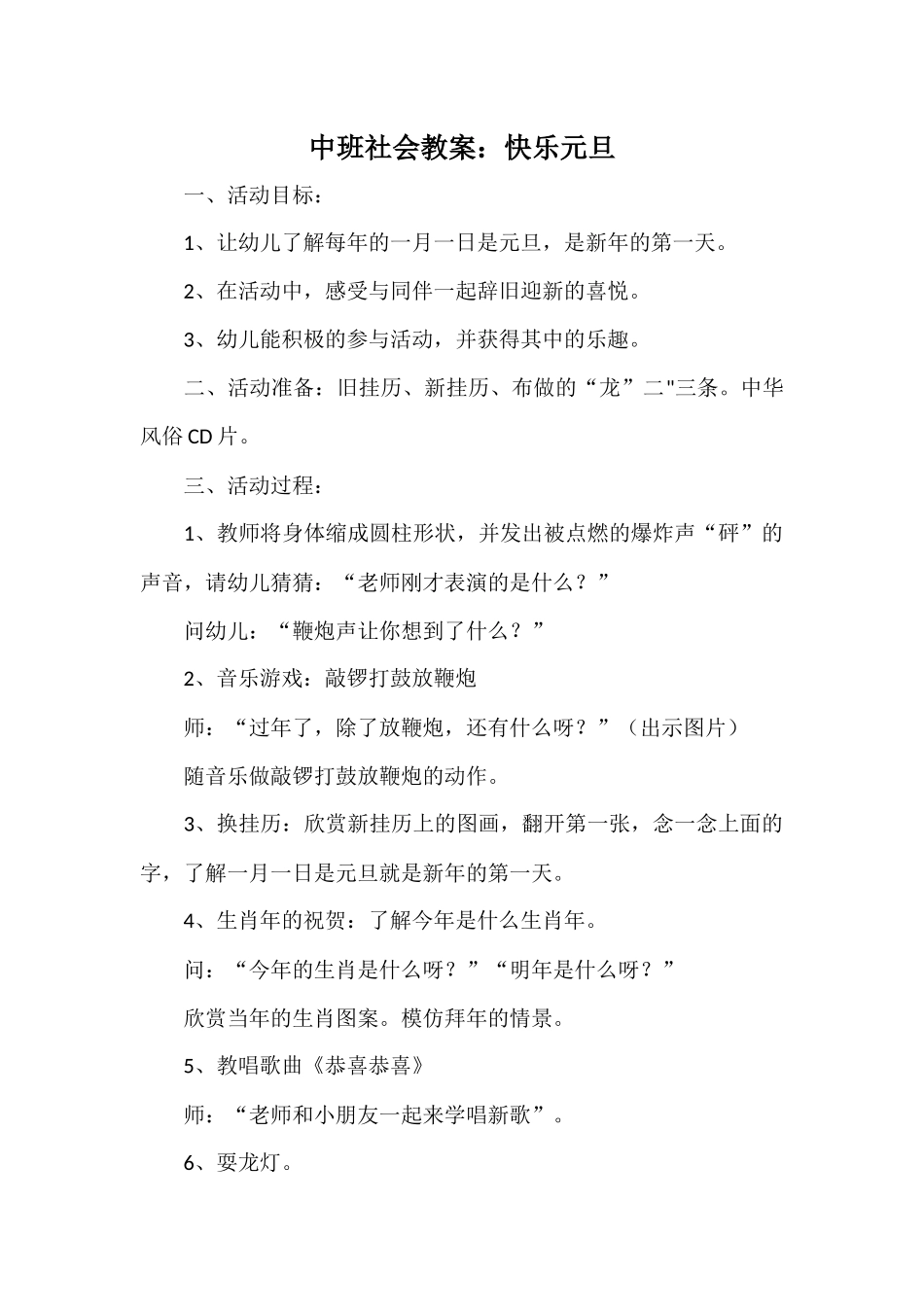 中班社会教案：快乐元旦

一、活动目标：

1、让幼儿了解每年的一月一日是元旦，是新年的第一天。

2、在活动中，感受与同伴一起辞旧迎新的喜悦。

3、幼儿能积极的参与活动，并获得其中的乐趣。

二、活动准备：旧挂历、新挂历、布做的“龙”二"三条。中华风俗CD片。

三、活动过程：

1、教师将身体缩成圆柱形状，并发出被点燃的爆炸声“砰”的声音，请幼儿猜猜：“老师刚才表演的是什么？”

问幼儿：“鞭炮声让你想到了什么？”

2、音乐游戏：敲锣打鼓放鞭炮

师：“过年了，除了放鞭炮，还有什么呀？”（出示图片）

随音乐做敲锣打鼓放鞭炮的动作。

3、换挂历：欣赏新挂历上的图画，翻开第一张，念一念上面的字，了解一月一日是元旦就是新年的第一天。

4、生肖年的祝贺：了解今年是什么生肖年。

问：“今年的生肖是什么呀？”“明年是什么呀？”

欣赏当年的生肖图案。模仿拜年的情景。

5、教唱歌曲《恭喜恭喜》

师：“老师和小朋友一起来学唱新歌”。

6、耍龙灯。